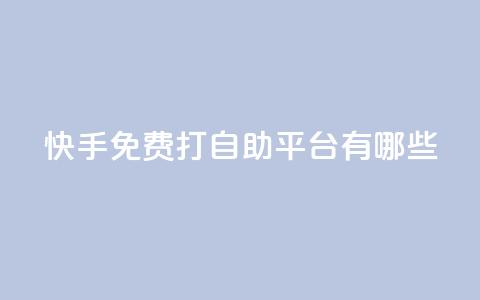 快手免费打自助平台有哪些